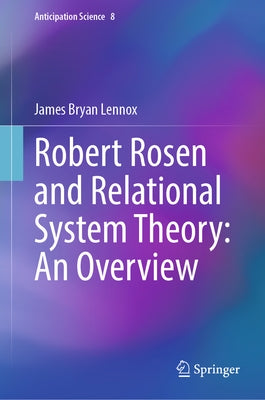 Anticipation Science 8

James Bryan Lennox

Robert Rosen and Relational System Theory: An Overview

Springer